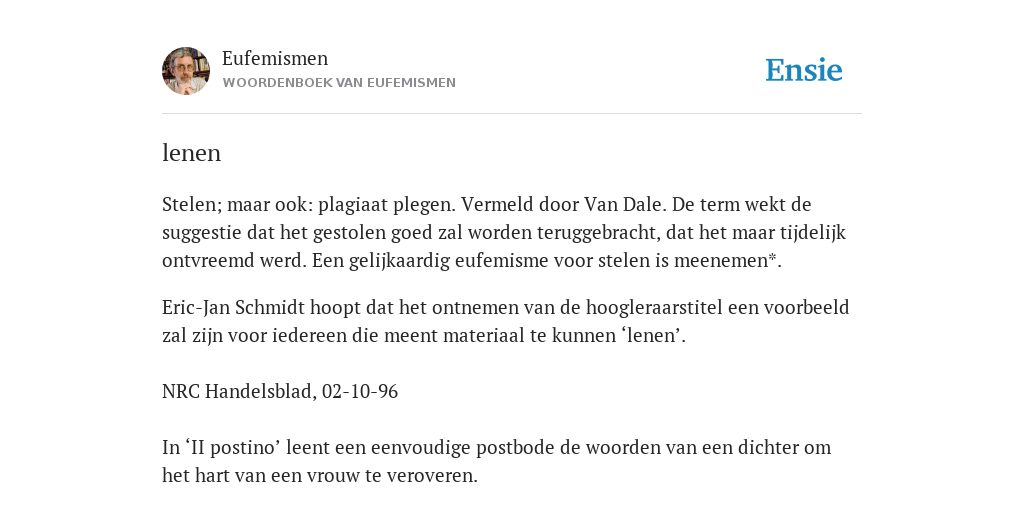 Eufemismen
WOORDENBOEK VAN EUFEMISMEN

Ensie

lenen

Stelen; maar ook: plagiaat plegen. Vermeld door Van Dale. De term wekt de suggestie dat het gestolen goed zal worden teruggebracht, dat het maar tijdelijk ontvreemd werd. Een gelijkaardig eufemisme voor stelen is meenemen*.

Eric-Jan Schmidt hoopt dat het ontnemen van de hoogleraarstitel een voorbeeld zal zijn voor iedereen die meent materiaal te kunnen ‘lenen’.

NRC Handelsblad, 02-10-96

In ‘II postino’ leent een eenvoudige postbode de woorden van een dichter om het hart van een vrouw te veroveren.